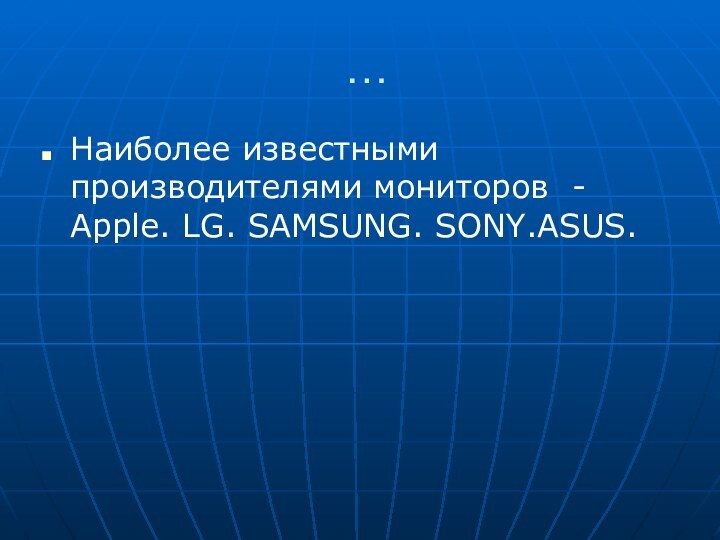 …

Наиболее известными производителями мониторов - Apple. LG. SAMSUNG. SONY.ASUS.